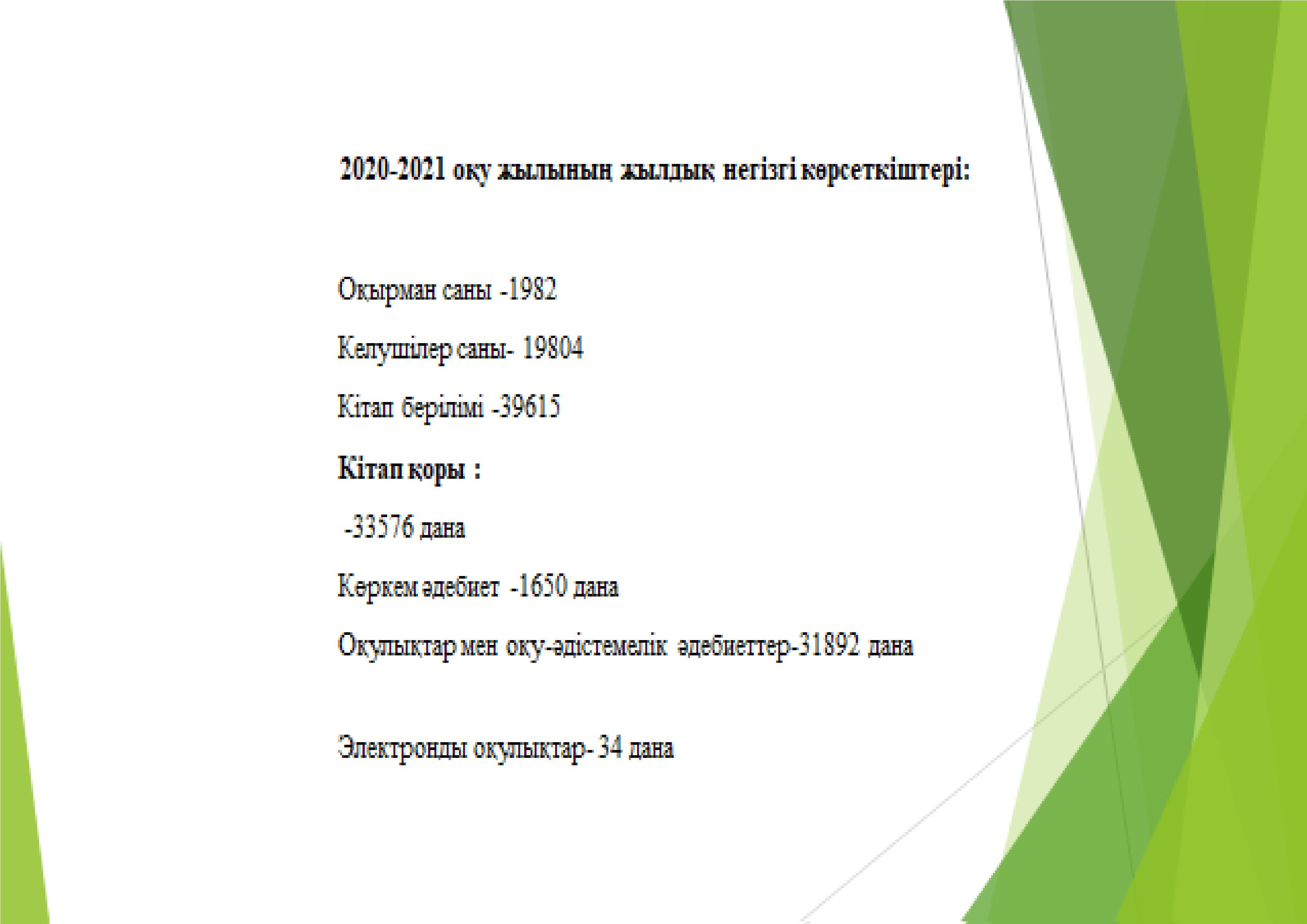 2020-2021 оқу жылының жылдық негізгі көрсеткіштері:

Оқырман саны -1982

Келушілер саны- 19804

Кітап берілімі -39615

Кітап қоры :

-33576 дана

Көркем әдебиет -1650 дана

Оқулықтар мен оқу-әдістемелік әдебиеттер-31892 дана

Электронды оқулықтар- 34 дана